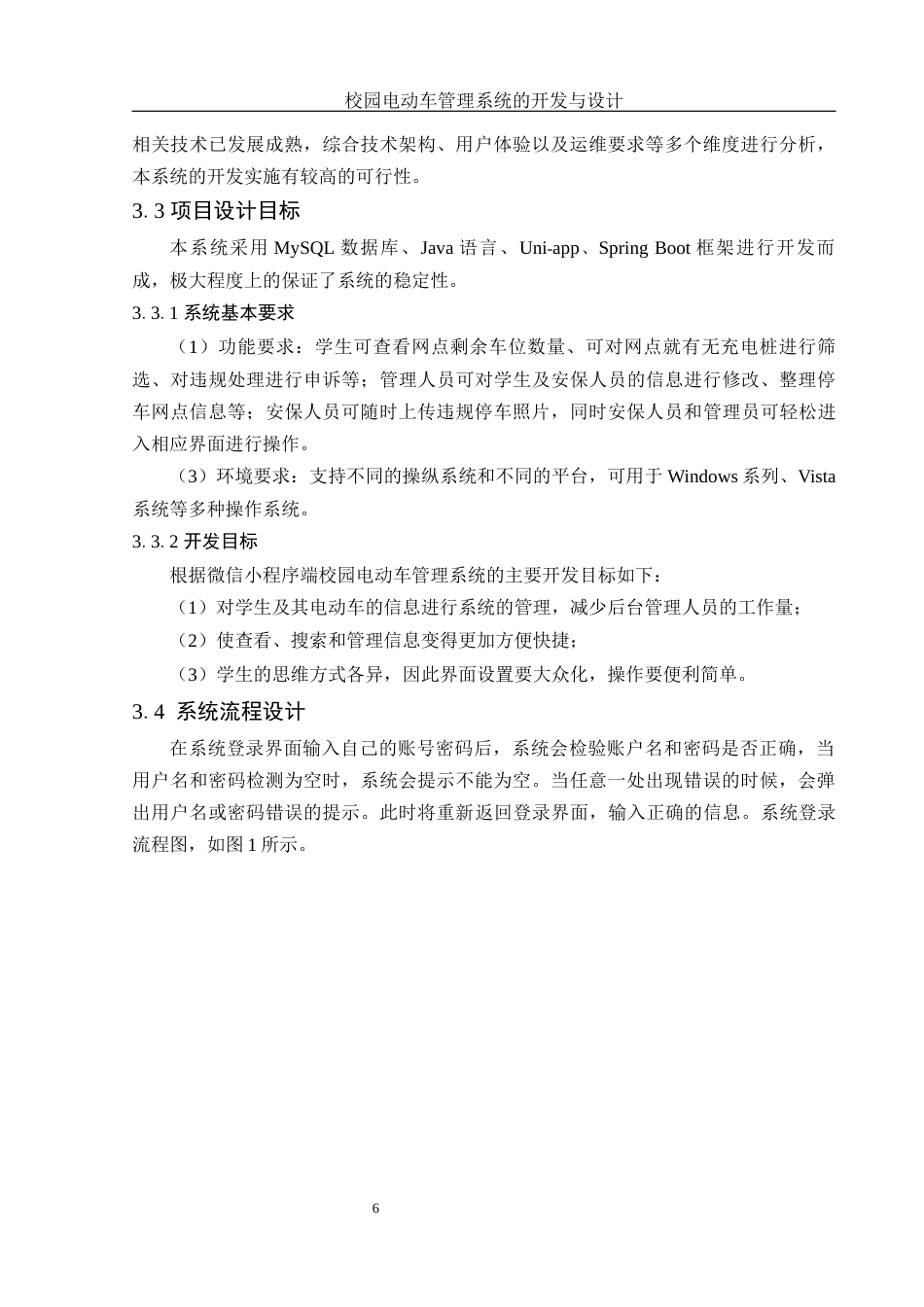 校园电动车管理系统的开发与设计

相关技术已发展成熟，综合技术架构、用户体验以及运维要求等多个维度进行分析，本系统的开发实施有较高的可行性。

3. 3 项目设计目标

本系统采用 MySQL 数据库、Java 语言、Uni-app、Spring Boot 框架进行开发而成，极大程度上的保证了系统的稳定性。

3. 3. 1 系统基本要求

（1）功能要求：学生可查看网点剩余车位数量、可对网点就有无充电桩进行筛选、对违规处理进行申诉等；管理人员可对学生及安保人员的信息进行修改、整理停车网点信息等；安保人员可随时上传违规停车照片，同时安保人员和管理员可轻松进入相应界面进行操作。

（3）环境要求：支持不同的操纵系统和不同的平台，可用于 Windows 系列、Vista 系统等多种操作系统。

3. 3. 2 开发目标

根据微信小程序端校园电动车管理系统的主要开发目标如下：

（1）对学生及其电动车的信息进行系统的管理，减少后台管理人员的工作量；

（2）使查看、搜索和管理信息变得更加方便快捷；

（3）学生的思维方式各异，因此界面设置要大众化，操作要便利简单。

3. 4 系统流程设计

在系统登录界面输入自己的账号密码后，系统会检验账户名和密码是否正确，当用户名和密码检测为空时，系统会提示不能为空。当任意一处出现错误的时候，会弹出用户名或密码错误的提示。此时将重新返回登录界面，输入正确的信息。系统登录流程图，如图 1 所示。

6